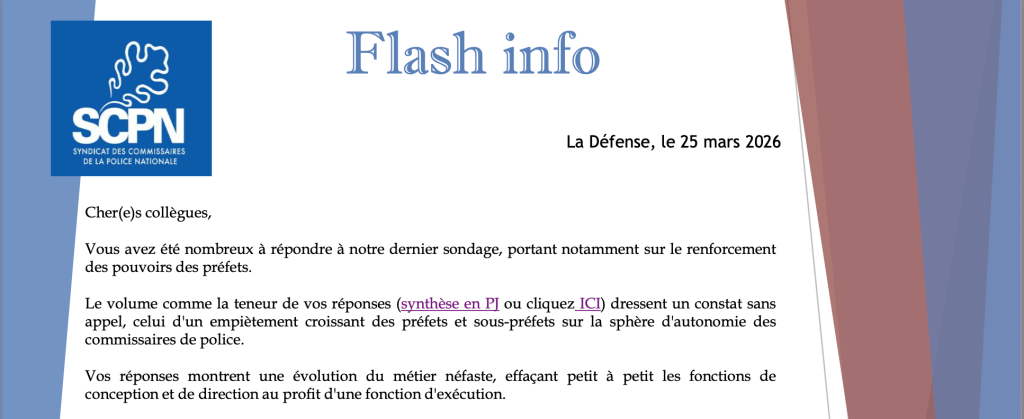 SCPN
SYNDICAT DES COMMISSAIRES
DE LA POLICE NATIONALE

Flash info

La Défense, le 25 mars 2026

Cher(e)s collègues,

Vous avez été nombreux à répondre à notre dernier sondage, portant notamment sur le renforcement des pouvoirs des préfets.

Le volume comme la teneur de vos réponses (synthèse en PJ ou cliquez ICI) dressent un constat sans appel, celui d'un empiètement croissant des préfets et sous-préfets sur la sphère d'autonomie des commissaires de police.

Vos réponses montrent une évolution du métier néfaste, effaçant petit à petit les fonctions de conception et de direction au profit d'une fonction d'exécution.